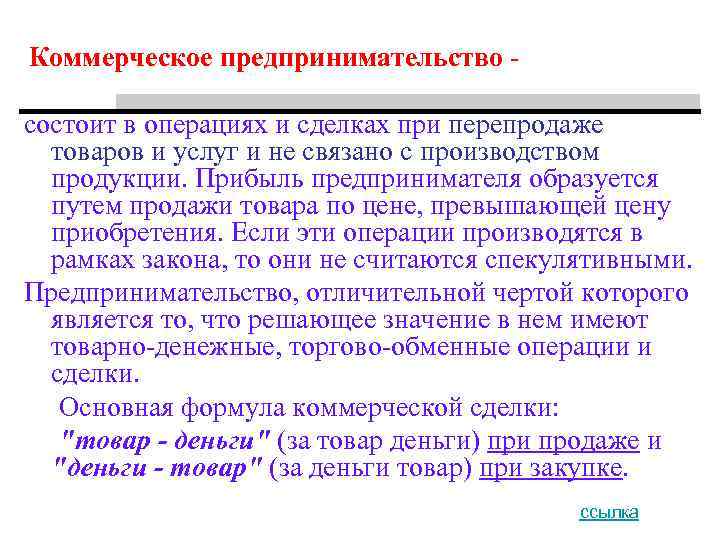 Коммерческое предпринимательство -

состоит в операциях и сделках при перепродаже товаров и услуг и не связано с производством продукции. Прибыль предпринимателя образуется путем продажи товара по цене, превышающей цену приобретения. Если эти операции производятся в рамках закона, то они не считаются спекулятивными.

Предпринимательство, отличительной чертой которого является то, что решающее значение в нем имеют товарно-денежные, торгово-обменные операции и сделки.

Основная формула коммерческой сделки:

"товар - деньги" (за товар деньги) при продаже и "деньги - товар" (за деньги товар) при закупке.

ссылка